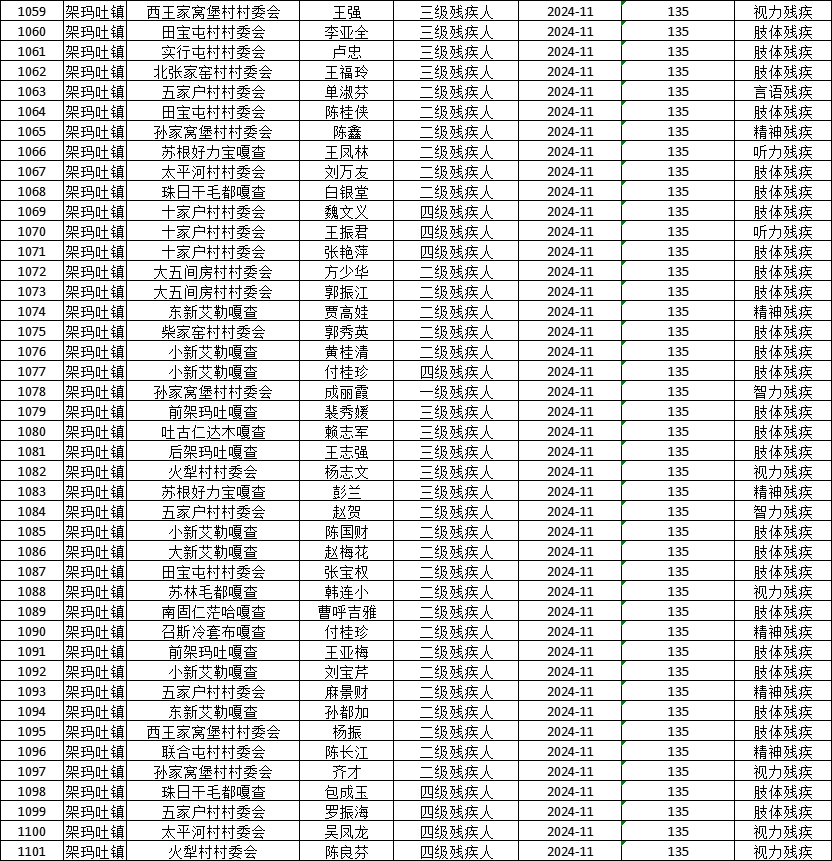 | 1059 | 架玛吐镇 | 西王家窝堡村村委会 | 王强 | 三级残疾人 | 2024-11 | 135 | 视力残疾 |
|---|---|---|---|---|---|---|---|
| 1060 | 架玛吐镇 | 田宝屯村村委会 | 李亚全 | 三级残疾人 | 2024-11 | 135 | 肢体残疾 |
| 1061 | 架玛吐镇 | 实行屯村村委会 | 卢忠 | 三级残疾人 | 2024-11 | 135 | 肢体残疾 |
| 1062 | 架玛吐镇 | 北张家窑村村委会 | 王福玲 | 三级残疾人 | 2024-11 | 135 | 肢体残疾 |
| 1063 | 架玛吐镇 | 五家户村村委会 | 单淑芬 | 二级残疾人 | 2024-11 | 135 | 言语残疾 |
| 1064 | 架玛吐镇 | 田宝屯村村委会 | 陈桂侠 | 二级残疾人 | 2024-11 | 135 | 肢体残疾 |
| 1065 | 架玛吐镇 | 孙家窝堡村村委会 | 陈鑫 | 二级残疾人 | 2024-11 | 135 | 精神残疾 |
| 1066 | 架玛吐镇 | 苏根好力宝嘎查 | 王凤林 | 二级残疾人 | 2024-11 | 135 | 听力残疾 |
| 1067 | 架玛吐镇 | 太平河村村委会 | 刘万友 | 二级残疾人 | 2024-11 | 135 | 肢体残疾 |
| 1068 | 架玛吐镇 | 珠日干毛都嘎查 | 白银堂 | 二级残疾人 | 2024-11 | 135 | 肢体残疾 |
| 1069 | 架玛吐镇 | 十家户村村委会 | 魏文义 | 四级残疾人 | 2024-11 | 135 | 肢体残疾 |
| 1070 | 架玛吐镇 | 十家户村村委会 | 王振君 | 四级残疾人 | 2024-11 | 135 | 听力残疾 |
| 1071 | 架玛吐镇 | 十家户村村委会 | 张艳萍 | 四级残疾人 | 2024-11 | 135 | 肢体残疾 |
| 1072 | 架玛吐镇 | 大五间房村村委会 | 方少华 | 二级残疾人 | 2024-11 | 135 | 肢体残疾 |
| 1073 | 架玛吐镇 | 大五间房村村委会 | 郭振江 | 二级残疾人 | 2024-11 | 135 | 肢体残疾 |
| 1074 | 架玛吐镇 | 东新艾勒嘎查 | 贾高娃 | 二级残疾人 | 2024-11 | 135 | 精神残疾 |
| 1075 | 架玛吐镇 | 柴家窑村村委会 | 郭秀英 | 二级残疾人 | 2024-11 | 135 | 肢体残疾 |
| 1076 | 架玛吐镇 | 小新艾勒嘎查 | 黄桂清 | 二级残疾人 | 2024-11 | 135 | 肢体残疾 |
| 1077 | 架玛吐镇 | 小新艾勒嘎查 | 付桂珍 | 四级残疾人 | 2024-11 | 135 | 肢体残疾 |
| 1078 | 架玛吐镇 | 孙家窝堡村村委会 | 成丽霞 | 一级残疾人 | 2024-11 | 135 | 智力残疾 |
| 1079 | 架玛吐镇 | 前架玛吐嘎查 | 裴秀媛 | 三级残疾人 | 2024-11 | 135 | 肢体残疾 |
| 1080 | 架玛吐镇 | 吐古仁达木嘎查 | 赖志军 | 三级残疾人 | 2024-11 | 135 | 肢体残疾 |
| 1081 | 架玛吐镇 | 后架玛吐嘎查 | 王志强 | 三级残疾人 | 2024-11 | 135 | 肢体残疾 |
| 1082 | 架玛吐镇 | 火犁村村委会 | 杨志文 | 三级残疾人 | 2024-11 | 135 | 视力残疾 |
| 1083 | 架玛吐镇 | 苏根好力宝嘎查 | 彭兰 | 三级残疾人 | 2024-11 | 135 | 精神残疾 |
| 1084 | 架玛吐镇 | 五家户村村委会 | 赵贺 | 二级残疾人 | 2024-11 | 135 | 智力残疾 |
| 1085 | 架玛吐镇 | 小新艾勒嘎查 | 陈国财 | 二级残疾人 | 2024-11 | 135 | 肢体残疾 |
| 1086 | 架玛吐镇 | 大新艾勒嘎查 | 赵梅花 | 二级残疾人 | 2024-11 | 135 | 肢体残疾 |
| 1087 | 架玛吐镇 | 田宝屯村村委会 | 张宝权 | 二级残疾人 | 2024-11 | 135 | 肢体残疾 |
| 1088 | 架玛吐镇 | 苏林毛都嘎查 | 韩连小 | 二级残疾人 | 2024-11 | 135 | 视力残疾 |
| 1089 | 架玛吐镇 | 南固仁茫哈嘎查 | 曹呼吉雅 | 二级残疾人 | 2024-11 | 135 | 肢体残疾 |
| 1090 | 架玛吐镇 | 召斯冷套布嘎查 | 付桂珍 | 二级残疾人 | 2024-11 | 135 | 精神残疾 |
| 1091 | 架玛吐镇 | 前架玛吐嘎查 | 王亚梅 | 二级残疾人 | 2024-11 | 135 | 肢体残疾 |
| 1092 | 架玛吐镇 | 小新艾勒嘎查 | 刘宝芹 | 二级残疾人 | 2024-11 | 135 | 肢体残疾 |
| 1093 | 架玛吐镇 | 五家户村村委会 | 麻景财 | 二级残疾人 | 2024-11 | 135 | 精神残疾 |
| 1094 | 架玛吐镇 | 东新艾勒嘎查 | 孙都加 | 二级残疾人 | 2024-11 | 135 | 肢体残疾 |
| 1095 | 架玛吐镇 | 西王家窝堡村村委会 | 杨振 | 二级残疾人 | 2024-11 | 135 | 肢体残疾 |
| 1096 | 架玛吐镇 | 联合屯村村委会 | 陈长江 | 二级残疾人 | 2024-11 | 135 | 精神残疾 |
| 1097 | 架玛吐镇 | 孙家窝堡村村委会 | 齐才 | 二级残疾人 | 2024-11 | 135 | 视力残疾 |
| 1098 | 架玛吐镇 | 珠日干毛都嘎查 | 包成玉 | 四级残疾人 | 2024-11 | 135 | 肢体残疾 |
| 1099 | 架玛吐镇 | 五家户村村委会 | 罗振海 | 四级残疾人 | 2024-11 | 135 | 肢体残疾 |
| 1100 | 架玛吐镇 | 太平河村村委会 | 吴凤龙 | 四级残疾人 | 2024-11 | 135 | 视力残疾 |
| 1101 | 架玛吐镇 | 火犁村村委会 | 陈良芬 | 四级残疾人 | 2024-11 | 135 | 视力残疾 |